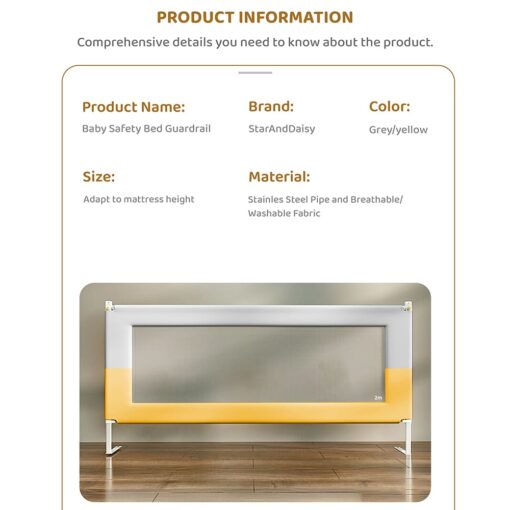 PRODUCT INFORMATION

Comprehensive details you need to know about the product.

Product Name:
Baby Safety Bed Guardrail

Brand:
StarAndDaisy

Color:
Grey/yellow

Size:
Adapt to mattress height

Material:
Stainles Steel Pipe and Breathable/ Washable Fabric

2m